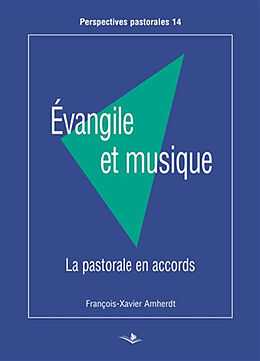 Perspectives pastorales 14

Évangile et musique

La pastorale en accords

François-Xavier Amherdt